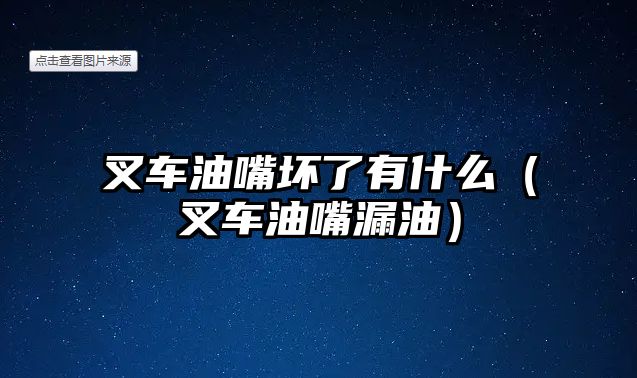 点击查看图片来源

叉车油嘴坏了有什么（叉车油嘴漏油）